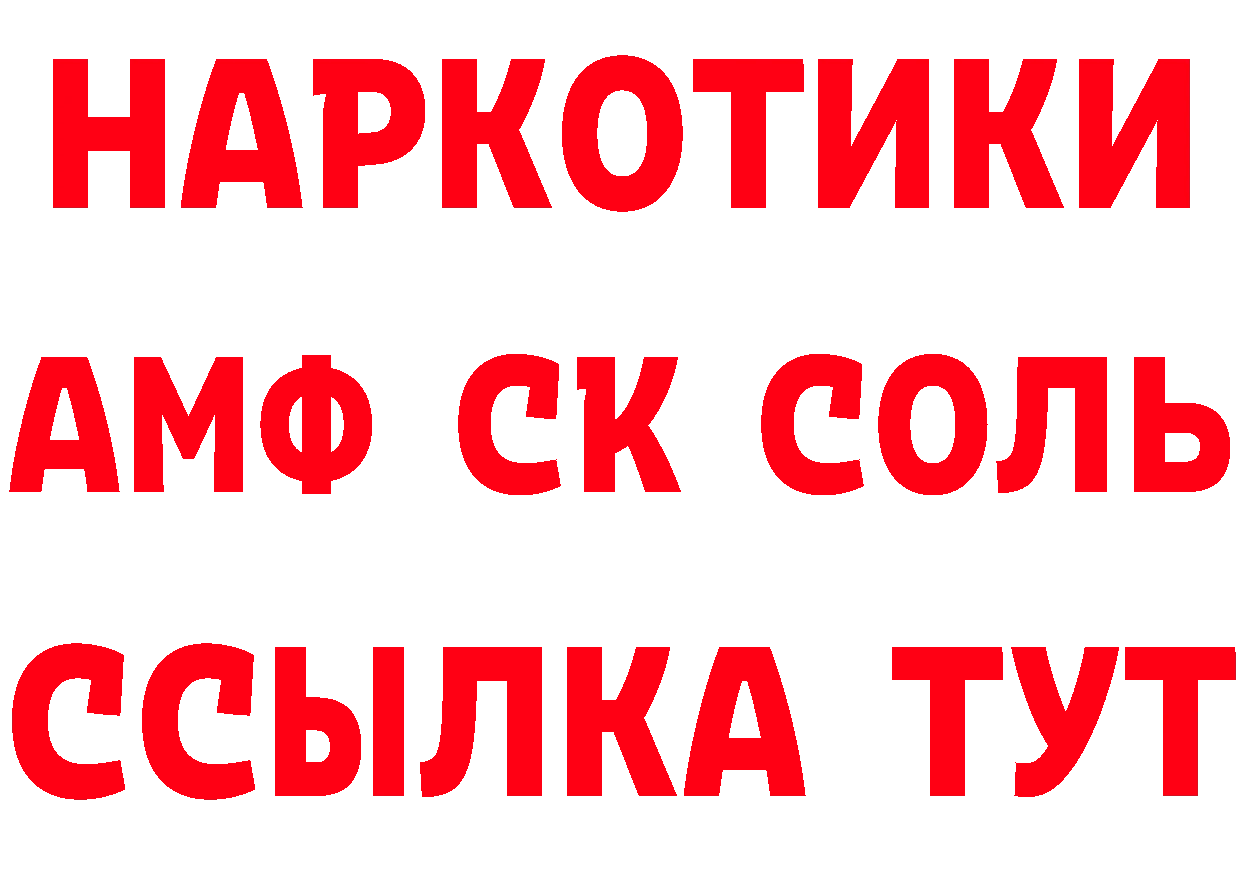 НАРКОТИКИ

АМФ СК СОЛЬ

ССЫЛКА ТУТ